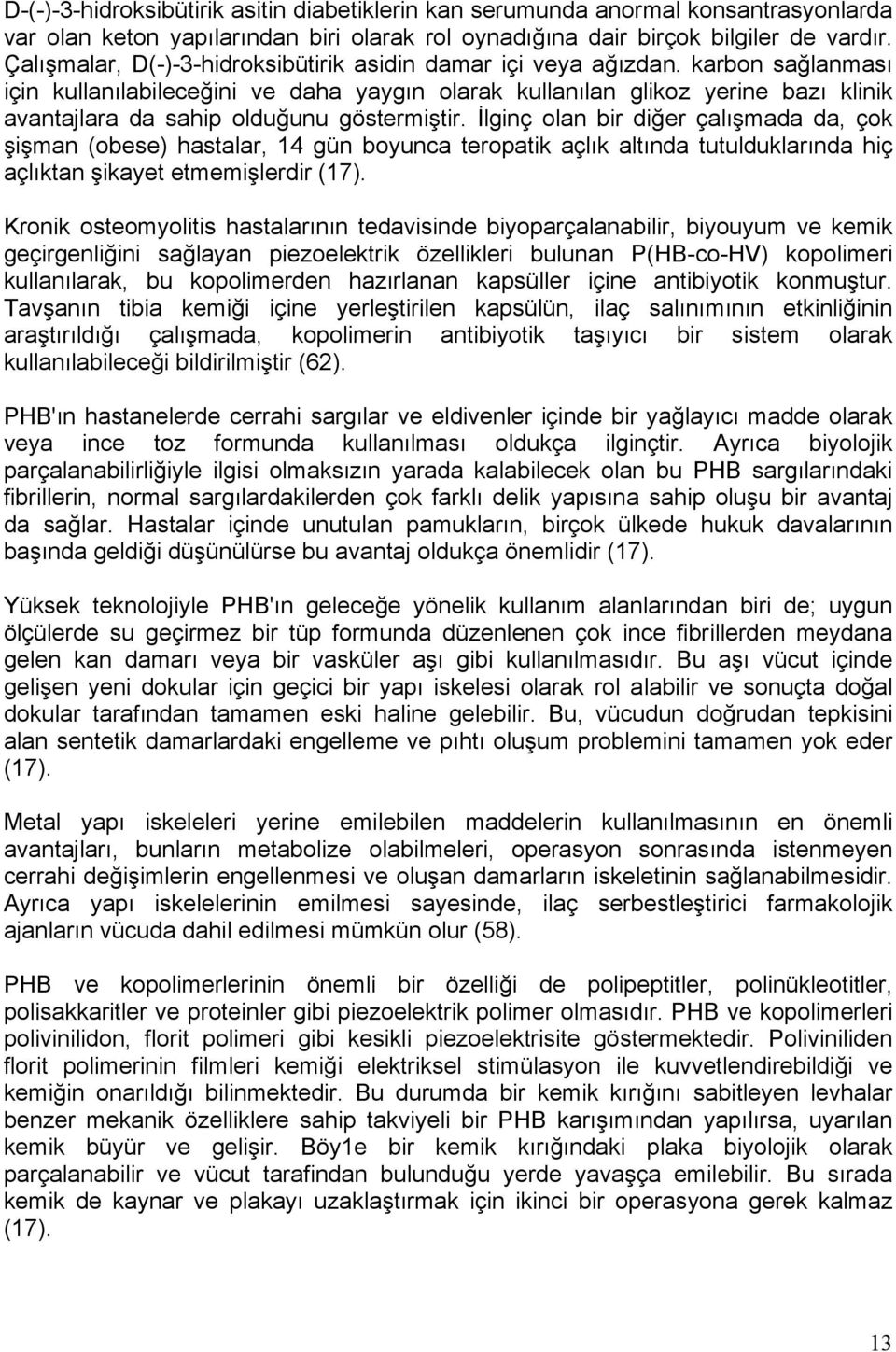 D-(-)-3-hidroksibütirik asitin diabetiklerin kan serumunda anormal konsantrasyonlarda var olan keton yapılarından biri olarak rol oynadığına dair birçok bilgiler de vardır. Çalışmalar, D(-)-3-hidroksibütirik asidin damar içi veya ağızdan. karbon sağlanması için kullanılabileceğini ve daha yaygın olarak kullanılan glikoz yerine bazı klinik avantajlara da sahip olduğunu göstermiştir. İlginç olan bir diğer çalışmada da, çok şişman (obese) hastalar, 14 gün boyunca teropatik açlık altında tutulduklarında hiç açlıktan şikayet etmemişlerdir (17).

Kronik osteomyolitis hastalarının tedavisinde biyoparçalanabilir, biyouyum ve kemik geçirgenliğini sağlayan piezoelektrik özellikleri bulunan P(HB-co-HV) kopolimeri kullanılarak, bu kopolimerden hazırlanan kapsüller içine antibiyotik konmuştur. Tavşanın tibia kemiği içine yerleştirilen kapsülün, ilaç salınımının etkinliğinin araştırıldığı çalışmada, kopolimerin antibiyotik taşıyıcı bir sistem olarak kullanılabileceği bildirilmiştir (62).

PHB'ın hastanelerde cerrahi sargılar ve eldivenler içinde bir yağlayıcı madde olarak veya ince toz formunda kullanılması oldukça ilginçtir. Ayrıca biyolojik parçalanabilirliğiyle ilgisi olmaksızın yarada kalabilecek olan bu PHB sargılarındaki fibrillerin, normal sargılardakilerden çok farklı delik yapısına sahip oluşu bir avantaj da sağlar. Hastalar içinde unutulan pamukların, birçok ülkede hukuk davalarının başında geldiği düşünülürse bu avantaj oldukça önemlidir (17).

Yüksek teknolojiyle PHB'ın geleceğe yönelik kullanım alanlarından biri de; uygun ölçülerde su geçirmez bir tüp formunda düzenlenen çok ince fibrillerden meydana gelen kan damarı veya bir vasküler aşı gibi kullanılmasıdır. Bu aşı vücut içinde gelişen yeni dokular için geçici bir yapı iskelesi olarak rol alabilir ve sonuçta doğal dokular tarafından tamamen eski haline gelebilir. Bu, vücudun doğrudan tepkisini alan sentetik damarlardaki engelleme ve pıhtı oluşum problemini tamamen yok eder (17).

Metal yapı iskeleleri yerine emilebilen maddelerin kullanılmasının en önemli avantajları, bunların metabolize olabilmeleri, operasyon sonrasında istenmeyen cerrahi değişimlerin engellenmesi ve oluşan damarların iskeletinin sağlanabilmesidir. Ayrıca yapı iskelelerinin emilmesi sayesinde, ilaç serbestleştirici farmakolojik ajanların vücuda dahil edilmesi mümkün olur (58).

PHB ve kopolimerlerinin önemli bir özelliği de polipeptitler, polinükleotitler, polisakkaritler ve proteinler gibi piezoelektrik polimer olmasıdır. PHB ve kopolimerleri polivinilidon, florit polimeri gibi kesikli piezoelektrisite göstermektedir. Polivinilden florit polimerinin filmleri kemiği elektriksel stimülasyon ile kuvvetlendirebildiği ve kemiğin onarıldığı bilinmektedir. Bu durumda bir kemik kırığını sabitleyen levhalar benzer mekanik özelliklere sahip takviyeli bir PHB karışımından yapılırsa, uyarılan kemik büyür ve gelişir. Böy1e bir kemik kırığındaki plaka biyolojik olarak parçalanabilir ve vücut tarafından bulunduğu yerde yavaşça emilebilir. Bu sırada kemik de kaynar ve plakayı uzaklaştırmak için ikinci bir operasyona gerek kalmaz (17).

13